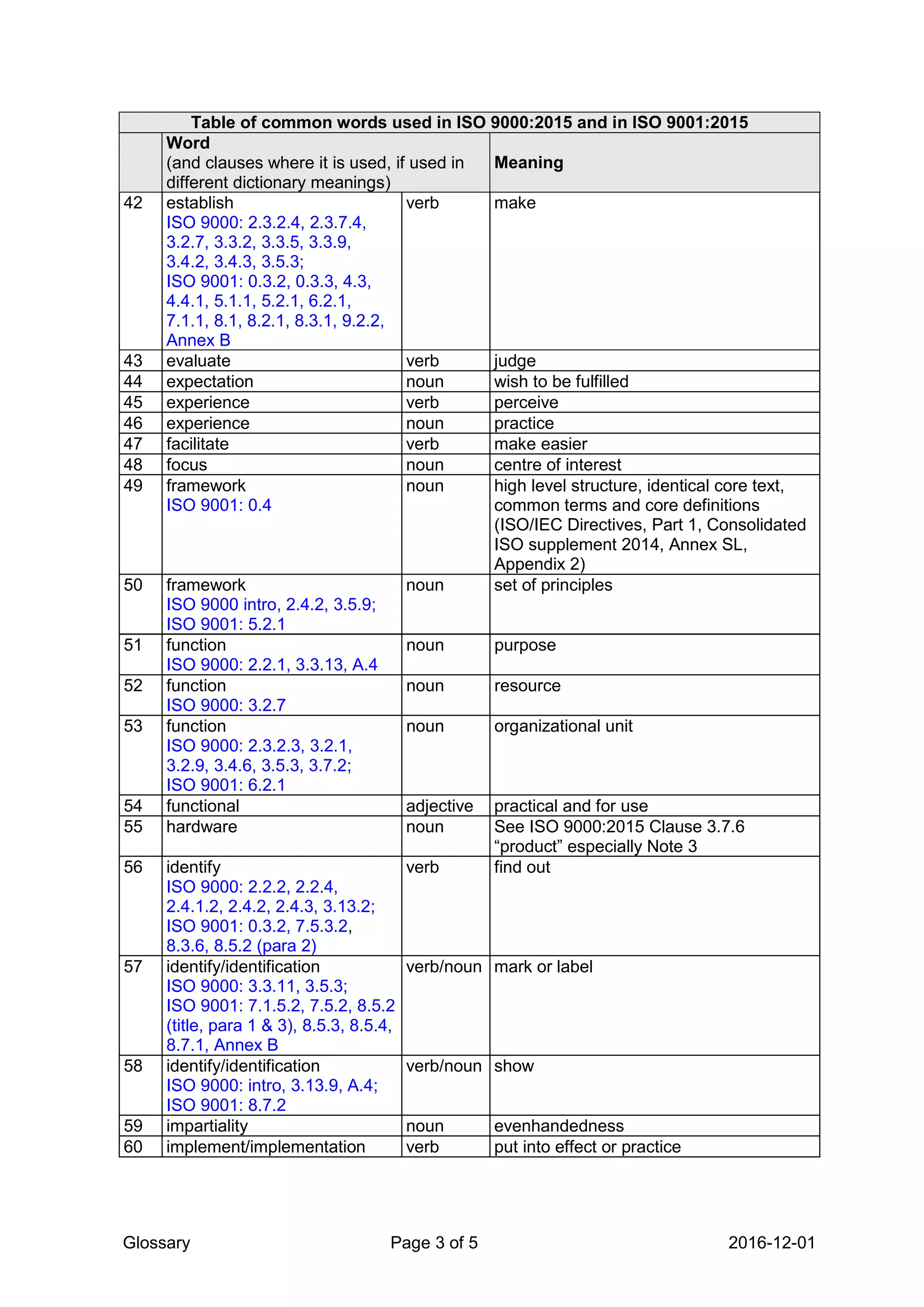 Table of common words used in ISO 9000:2015 and in ISO 9001:2015

| | Word (and clauses where it is used, if used in different dictionary meanings) | | Meaning |
|---|---|---|---|
| 42 | establish ISO 9000: 2.3.2.4, 2.3.7.4, 3.2.7, 3.3.2, 3.3.5, 3.3.9, 3.4.2, 3.4.3, 3.5.3; ISO 9001: 0.3.2, 0.3.3, 4.3, 4.4.1, 5.1.1, 5.2.1, 6.2.1, 7.1.1, 8.1, 8.2.1, 8.3.1, 9.2.2, Annex B | verb | make |
| 43 | evaluate | verb | judge |
| 44 | expectation | noun | wish to be fulfilled |
| 45 | experience | verb | perceive |
| 46 | experience | noun | practice |
| 47 | facilitate | verb | make easier |
| 48 | focus | noun | centre of interest |
| 49 | framework ISO 9001: 0.4 | noun | high level structure, identical core text, common terms and core definitions (ISO/IEC Directives, Part 1, Consolidated ISO supplement 2014, Annex SL, Appendix 2) |
| 50 | framework ISO 9000 intro, 2.4.2, 3.5.9; ISO 9001: 5.2.1 | noun | set of principles |
| 51 | function ISO 9000: 2.2.1, 3.3.13, A.4 | noun | purpose |
| 52 | function ISO 9000: 3.2.7 | noun | resource |
| 53 | function ISO 9000: 2.3.2.3, 3.2.1, 3.2.9, 3.4.6, 3.5.3, 3.7.2; ISO 9001: 6.2.1 | noun | organizational unit |
| 54 | functional | adjective | practical and for use |
| 55 | hardware | noun | See ISO 9000:2015 Clause 3.7.6 “product” especially Note 3 |
| 56 | identify ISO 9000: 2.2.2, 2.2.4, 2.4.1.2, 2.4.2, 2.4.3, 3.13.2; ISO 9001: 0.3.2, 7.5.3.2, 8.3.6, 8.5.2 (para 2) | verb | find out |
| 57 | identify/identification ISO 9000: 3.3.11, 3.5.3; ISO 9001: 7.1.5.2, 7.5.2, 8.5.2 (title, para 1 & 3), 8.5.3, 8.5.4, 8.7.1, Annex B | verb/noun | mark or label |
| 58 | identify/identification ISO 9000: intro, 3.13.9, A.4; ISO 9001: 8.7.2 | verb/noun | show |
| 59 | impartiality | noun | evenhandedness |
| 60 | implement/implementation | verb | put into effect or practice |

Glossary Page 3 of 5 2016-12-01